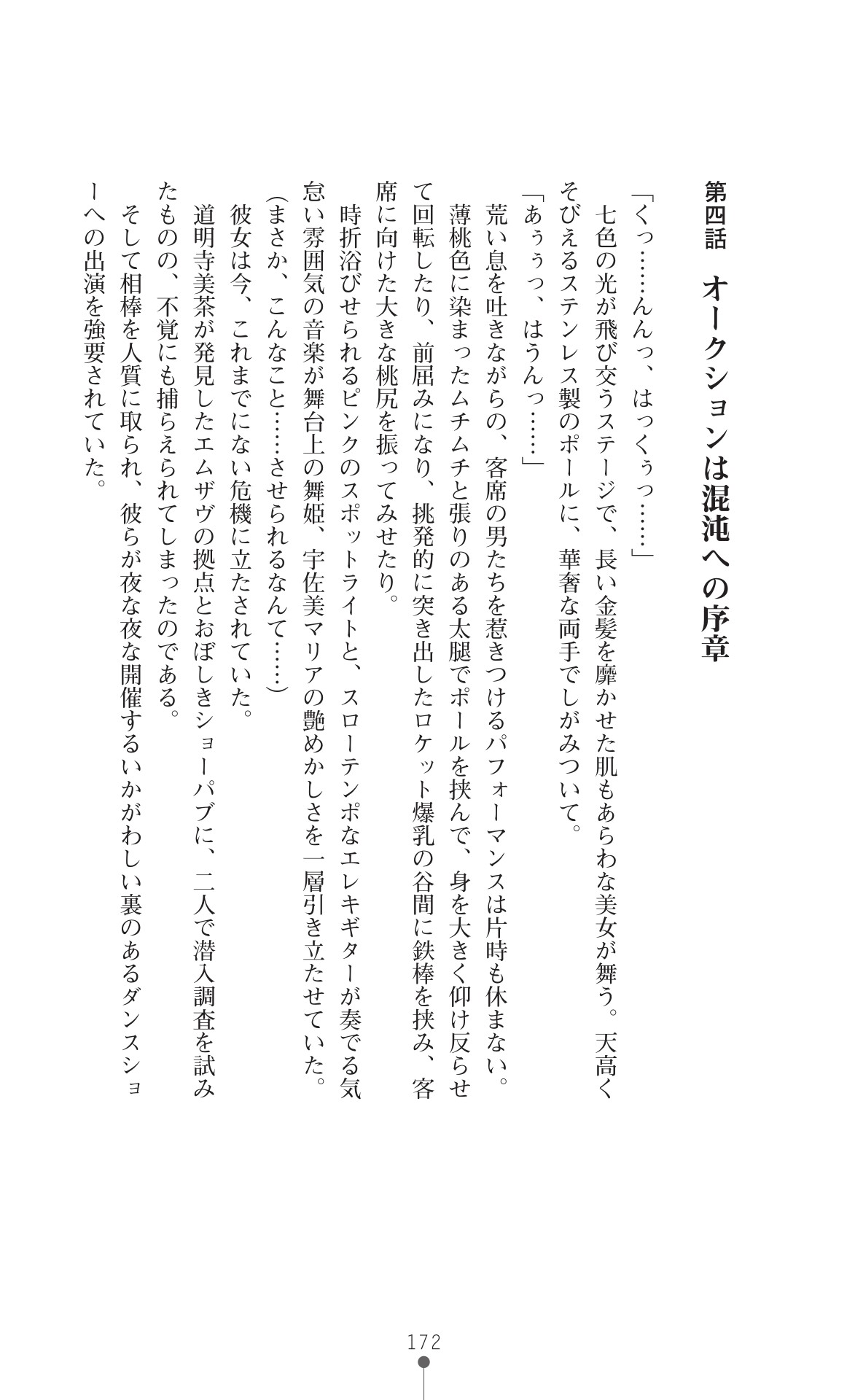 第四話　オークションは混沌への序章

「くっ……んんっ、はっくぅっ……」

七色の光が飛び交うステージで、長い金髪を靡かせた肌もあらわな美女が舞う。天高くそびえるステンレス製のポールに、華奢な両手でしがみついて。

「あぅぅっ、はうんっ……」

荒い息を吐きながらの、客席の男たちを惹きつけるパフォーマンスは片時も休まない。薄桃色に染まったムチムチと張りのある太腿でポールを挟んで、身を大きく仰け反らせて回転したり、前屈みになり、挑発的に突き出したロケット爆乳の谷間に鉄棒を挟み、客席に向けた大きな桃尻を振ってみせたり。

時折浴びせられるピンクのスポットライトと、スローテンポなエレキギターが奏でる気怠い雰囲気の音楽が舞台上の舞姫、宇佐美マリアの艶めかしさを一層引き立たせていた。

(まさか、こんなこと……させられるなんて……)

彼女は今、これまでにない危機に立たされていた。

道明寺美茶が発見したエムザヴの拠点とおぼしきショーパブに、二人で潜入調査を試みたものの、不覚にも捕らえられてしまったのである。

そして相棒を人質に取られ、彼らが夜な夜な開催するいかがわしい裏のあるダンスショーへの出演を強要されていた。

172